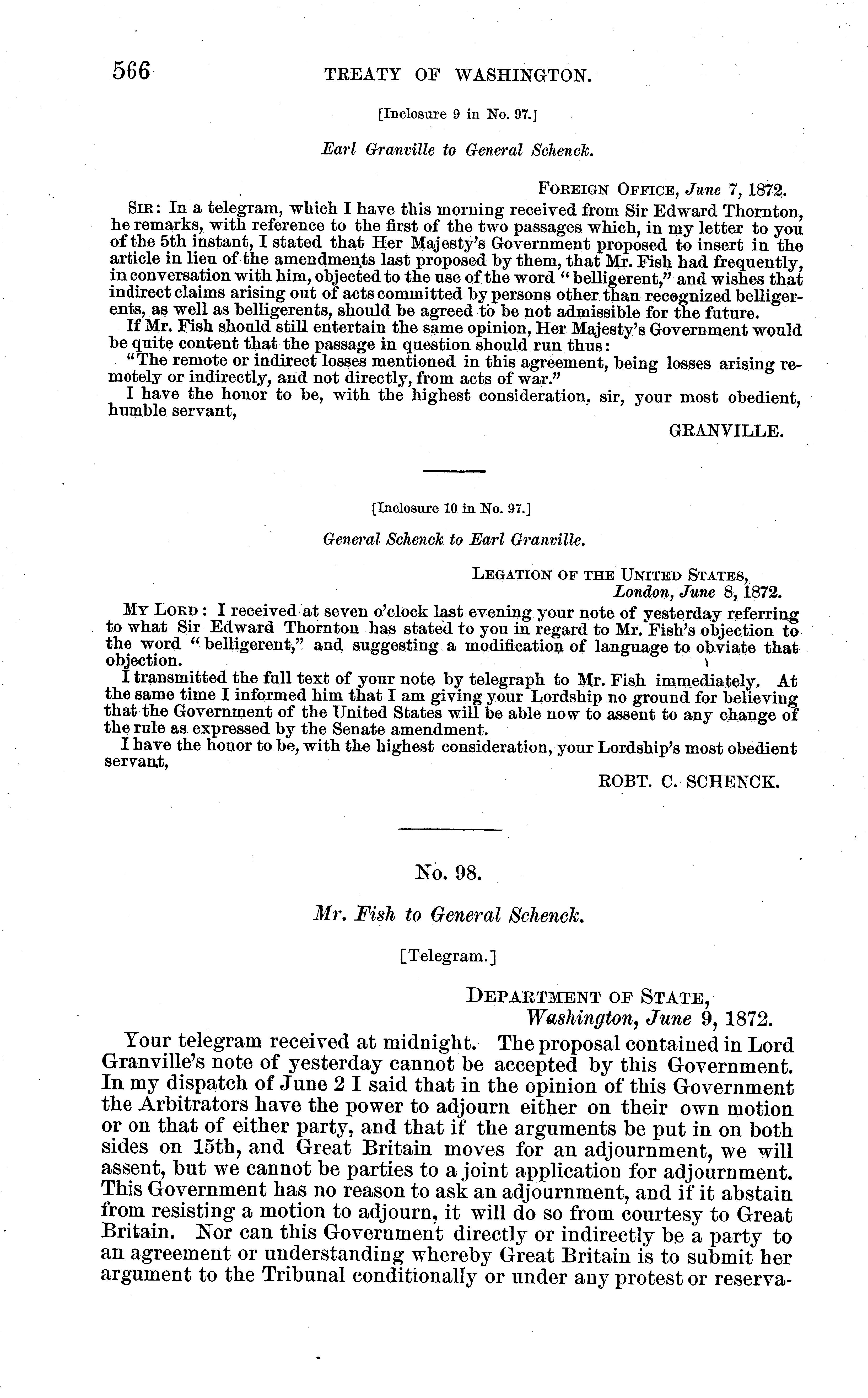 566 TREATY OF WASHINGTON.

[Inclosure 9 in No. 97.]

Earl Granville to General Schenck.

FOREIGN OFFICE, June 7, 1872.

SIR: In a telegram, which I have this morning received from Sir Edward Thornton, he remarks, with reference to the first of the two passages which, in my letter to you of the 5th instant, I stated that Her Majesty's Government proposed to insert in the article in lieu of the amendments last proposed by them, that Mr. Fish had frequently, in conversation with him, objected to the use of the word "belligerent," and wishes that indirect claims arising out of acts committed by persons other than recognized belligerents, as well as belligerents, should be agreed to be not admissible for the future.

If Mr. Fish should still entertain the same opinion, Her Majesty's Government would be quite content that the passage in question should run thus:

"The remote or indirect losses mentioned in this agreement, being losses arising remotely or indirectly, and not directly, from acts of war."

I have the honor to be, with the highest consideration, sir, your most obedient, humble servant,

GRANVILLE.

[Inclosure 10 in No. 97.]

General Schenck to Earl Granville.

LEGATION OF THE UNITED STATES,
London, June 8, 1872.

MY LORD: I received at seven o'clock last evening your note of yesterday referring to what Sir Edward Thornton has stated to you in regard to Mr. Fish's objection to the word "belligerent," and suggesting a modification of language to obviate that objection.

I transmitted the full text of your note by telegraph to Mr. Fish immediately. At the same time I informed him that I am giving your Lordship no ground for believing that the Government of the United States will be able now to assent to any change of the rule as expressed by the Senate amendment.

I have the honor to be, with the highest consideration, your Lordship's most obedient servant,

ROBT. C. SCHENCK.

No. 98.

Mr. Fish to General Schenck.

[Telegram.]

DEPARTMENT OF STATE,
Washington, June 9, 1872.

Your telegram received at midnight. The proposal contained in Lord Granville's note of yesterday cannot be accepted by this Government. In my dispatch of June 2 I said that in the opinion of this Government the Arbitrators have the power to adjourn either on their own motion or on that of either party, and that if the arguments be put in on both sides on 15th, and Great Britain moves for an adjournment, we will assent, but we cannot be parties to a joint application for adjournment. This Government has no reason to ask an adjournment, and if it abstain from resisting a motion to adjourn, it will do so from courtesy to Great Britain. Nor can this Government directly or indirectly be a party to an agreement or understanding whereby Great Britain is to submit her argument to the Tribunal conditionally or under any protest or reserva-